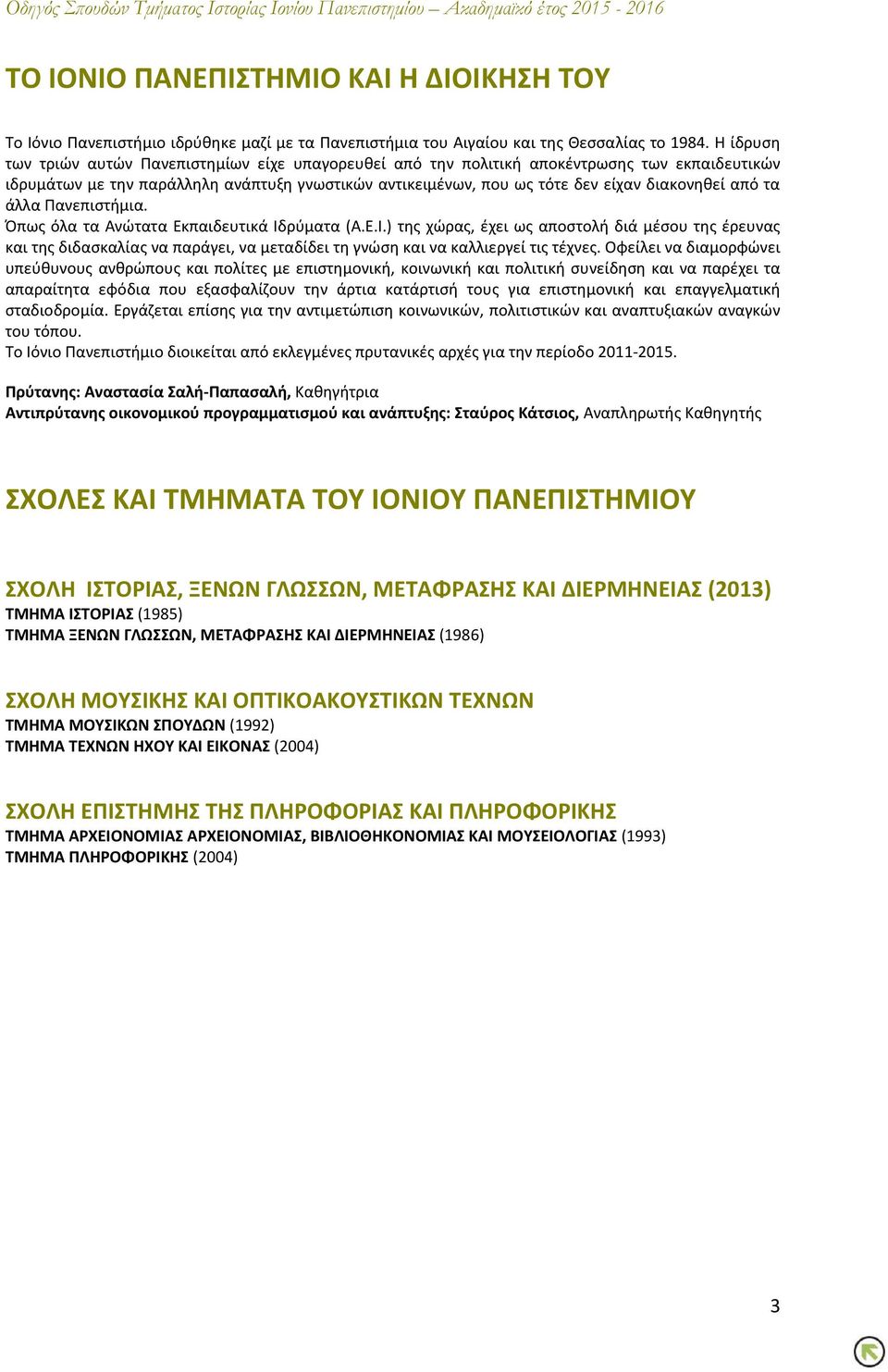 Οδηγός Σπουδών Τμήματος Ιστορίας Ιονίου Πανεπιστημίου – Ακαδημαϊκό έτος 2015 - 2016

ΤΟ ΙΟΝΙΟ ΠΑΝΕΠΙΣΤΗΜΙΟ ΚΑΙ Η ΔΙΟΙΚΗΣΗ ΤΟΥ

Το Ιόνιο Πανεπιστήμιο ιδρύθηκε μαζί με τα Πανεπιστήμια του Αιγαίου και της Θεσσαλίας το 1984. Η ίδρυση των τριών αυτών Πανεπιστημίων είχε υπαγορευθεί από την πολιτική αποκέντρωσης των εκπαιδευτικών ιδρυμάτων με την παράλληλη ανάπτυξη γνωστικών αντικειμένων, που ως τότε δεν είχαν διακονηθεί από τα άλλα Πανεπιστήμια.
Όπως όλα τα Ανώτατα Εκπαιδευτικά Ιδρύματα (Α.Ε.Ι.) της χώρας, έχει ως αποστολή διά μέσου της έρευνας και της διδασκαλίας να παράγει, να μεταδίδει τη γνώση και να καλλιεργεί τις τέχνες. Οφείλει να διαμορφώνει υπεύθυνους ανθρώπους και πολίτες με επιστημονική, κοινωνική και πολιτική συνείδηση και να παρέχει τα απαραίτητα εφόδια που εξασφαλίζουν την άρτια κατάρτισή τους για επιστημονική και επαγγελματική σταδιοδρομία. Εργάζεται επίσης για την αντιμετώπιση κοινωνικών, πολιτιστικών και αναπτυξιακών αναγκών του τόπου.
Το Ιόνιο Πανεπιστήμιο διοικείται από εκλεγμένες πρυτανικές αρχές για την περίοδο 2011-2015.

Πρύτανης: Αναστασία Σαλή-Παπασαλή, Καθηγήτρια
Αντιπρύτανης οικονομικού προγραμματισμού και ανάπτυξης: Σταύρος Κάτσιος, Αναπληρωτής Καθηγητής

ΣΧΟΛΕΣ ΚΑΙ ΤΜΗΜΑΤΑ ΤΟΥ ΙΟΝΙΟΥ ΠΑΝΕΠΙΣΤΗΜΙΟΥ

ΣΧΟΛΗ ΙΣΤΟΡΙΑΣ, ΞΕΝΩΝ ΓΛΩΣΣΩΝ, ΜΕΤΑΦΡΑΣΗΣ ΚΑΙ ΔΙΕΡΜΗΝΕΙΑΣ (2013)
ΤΜΗΜΑ ΙΣΤΟΡΙΑΣ (1985)
ΤΜΗΜΑ ΞΕΝΩΝ ΓΛΩΣΣΩΝ, ΜΕΤΑΦΡΑΣΗΣ ΚΑΙ ΔΙΕΡΜΗΝΕΙΑΣ (1986)

ΣΧΟΛΗ ΜΟΥΣΙΚΗΣ ΚΑΙ ΟΠΤΙΚΟΑΚΟΥΣΤΙΚΩΝ ΤΕΧΝΩΝ
ΤΜΗΜΑ ΜΟΥΣΙΚΩΝ ΣΠΟΥΔΩΝ (1992)
ΤΜΗΜΑ ΤΕΧΝΩΝ ΗΧΟΥ ΚΑΙ ΕΙΚΟΝΑΣ (2004)

ΣΧΟΛΗ ΕΠΙΣΤΗΜΗΣ ΤΗΣ ΠΛΗΡΟΦΟΡΙΑΣ ΚΑΙ ΠΛΗΡΟΦΟΡΙΚΗΣ
ΤΜΗΜΑ ΑΡΧΕΙΟΝΟΜΙΑΣ ΑΡΧΕΙΟΝΟΜΙΑΣ, ΒΙΒΛΙΟΘΗΚΟΝΟΜΙΑΣ ΚΑΙ ΜΟΥΣΕΙΟΛΟΓΙΑΣ (1993)
ΤΜΗΜΑ ΠΛΗΡΟΦΟΡΙΚΗΣ (2004)

3